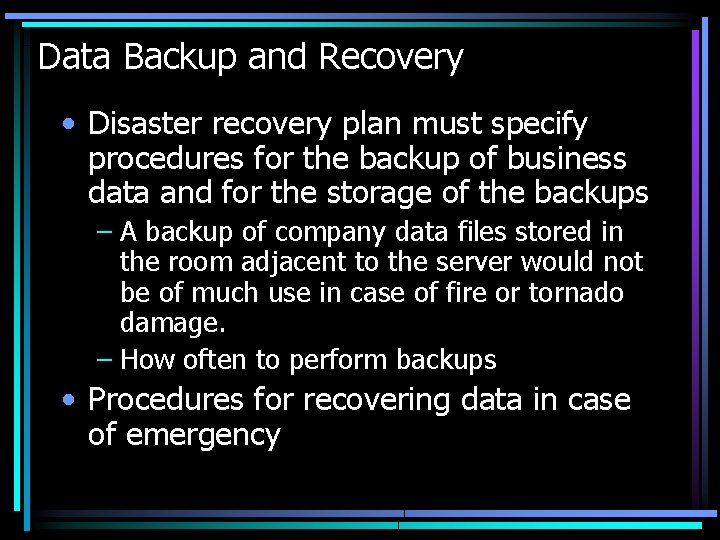 Data Backup and Recovery

• Disaster recovery plan must specify procedures for the backup of business data and for the storage of the backups

– A backup of company data files stored in the room adjacent to the server would not be of much use in case of fire or tornado damage.

– How often to perform backups

• Procedures for recovering data in case of emergency